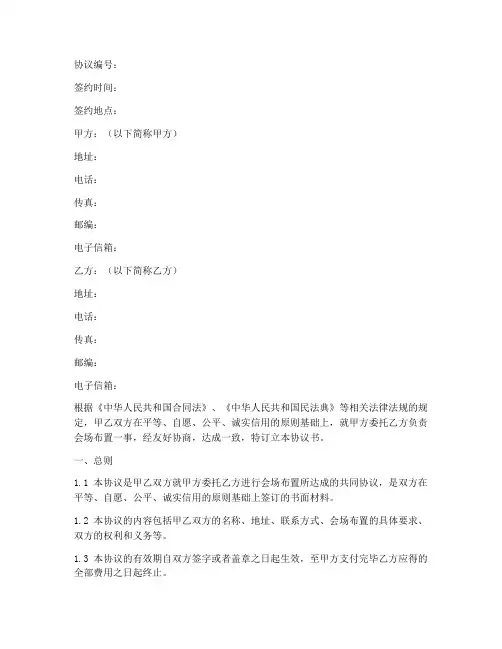 协议编号：

签约时间：

签约地点：

甲方：（以下简称甲方）

地址：

电话：

传真：

邮编：

电子信箱：

乙方：（以下简称乙方）

地址：

电话：

传真：

邮编：

电子信箱：

根据《中华人民共和国合同法》、《中华人民共和国民法典》等相关法律法规的规定，甲乙双方在平等、自愿、公平、诚实信用的原则基础上，就甲方委托乙方负责会场布置一事，经友好协商，达成一致，特订立本协议书。

一、总则

1.1 本协议是甲乙双方就甲方委托乙方进行会场布置所达成的共同协议，是双方在平等、自愿、公平、诚实信用的原则基础上签订的书面材料。

1.2 本协议的内容包括甲乙双方的名称、地址、联系方式、会场布置的具体要求、双方的权利和义务等。

1.3 本协议的有效期自双方签字或者盖章之日起生效，至甲方支付完毕乙方应得的全部费用之日起终止。